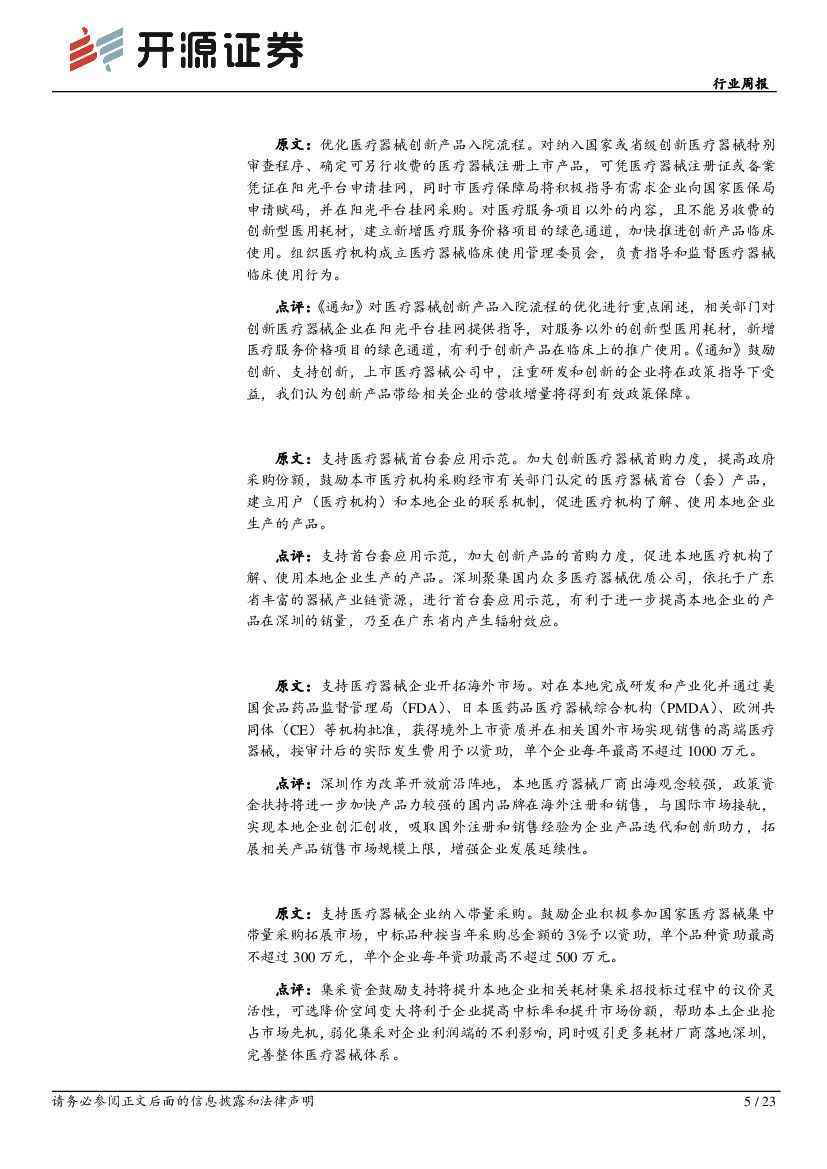 开源证券

行业周报

原文：优化医疗器械创新产品入院流程。对纳入国家或省级创新医疗器械特别审查程序、确定可另行收费的医疗器械注册上市产品，可凭医疗器械注册证或备案凭证在阳光平台申请挂网，同时市医疗保障局将积极指导有需求企业向国家医保局申请赋码，并在阳光平台挂网采购。对医疗服务项目以外的内容，且不能另收费的创新型医用耗材，建立新增医疗服务价格项目的绿色通道，加快推进创新产品临床使用。组织医疗机构成立医疗器械临床使用管理委员会，负责指导和监督医疗器械临床使用行为。

点评：《通知》对医疗器械创新产品入院流程的优化进行重点阐述，相关部门对创新医疗器械企业在阳光平台挂网提供指导，对服务以外的创新型医用耗材，新增医疗服务价格项目的绿色通道，有利于创新产品在临床上的推广使用。《通知》鼓励创新、支持创新，上市医疗器械公司中，注重研发和创新的企业将在政策指导下受益，我们认为创新产品带给相关企业的营收增量将得到有效政策保障。

原文：支持医疗器械首台套应用示范。加大创新医疗器械首购力度，提高政府采购份额，鼓励本市医疗机构采购经市有关部门认定的医疗器械首台（套）产品，建立用户（医疗机构）和本地企业的联系机制，促进医疗机构了解、使用本地企业生产的产品。

点评：支持首台套应用示范，加大创新产品的首购力度，促进本地医疗机构了解、使用本地企业生产的产品。深圳聚集国内众多医疗器械优质公司，依托于广东省丰富的器械产业链资源，进行首台套应用示范，有利于进一步提高本地企业的产品在深圳的销量，乃至在广东省内产生辐射效应。

原文：支持医疗器械企业开拓海外市场。对在本地完成研发和产业化并通过美国食品药品监督管理局（FDA）、日本医药品医疗器械综合机构（PMDA）、欧洲共同体（CE）等机构批准，获得境外上市资质并在相关国外市场实现销售的高端医疗器械，按审计后的实际发生费用予以资助，单个企业每年最高不超过1000万元。

点评：深圳作为改革开放前沿阵地，本地医疗器械厂商出海观念较强，政策资金扶持将进一步加快产品力较强的国内品牌在海外注册和销售，与国际市场接轨，实现本地企业创汇创收，吸取国外注册和销售经验为企业产品迭代和创新助力，拓展相关产品销售市场规模上限，增强企业发展延续性。

原文：支持医疗器械企业纳入带量采购。鼓励企业积极参加国家医疗器械集中带量采购拓展市场，中标品种按当年采购总金额的3%予以资助，单个品种资助最高不超过300万元，单个企业每年资助最高不超过500万元。

点评：集采资金鼓励支持将提升本地企业相关耗材集采招投标过程中的议价灵活性，可选降价空间变大将利于企业提高中标率和提升市场份额，帮助本土企业抢占市场先机，弱化集采对企业利润端的不利影响，同时吸引更多耗材厂商落地深圳，完善整体医疗器械体系。

请务必参阅正文后面的信息披露和法律声明

5 / 23